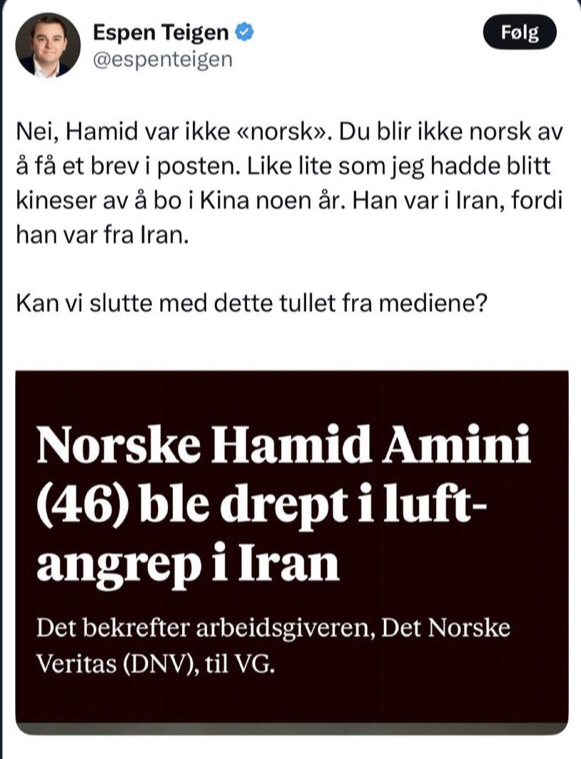 Espen Teigen
@espenteigen
Følg

Nei, Hamid var ikke «norsk». Du blir ikke norsk av å få et brev i posten. Like lite som jeg hadde blitt kineser av å bo i Kina noen år. Han var i Iran, fordi han var fra Iran.

Kan vi slutte med dette tullet fra mediene?

Norske Hamid Amini (46) ble drept i luftangrep i Iran

Det bekrefter arbeidsgiveren, Det Norske Veritas (DNV), til VG.